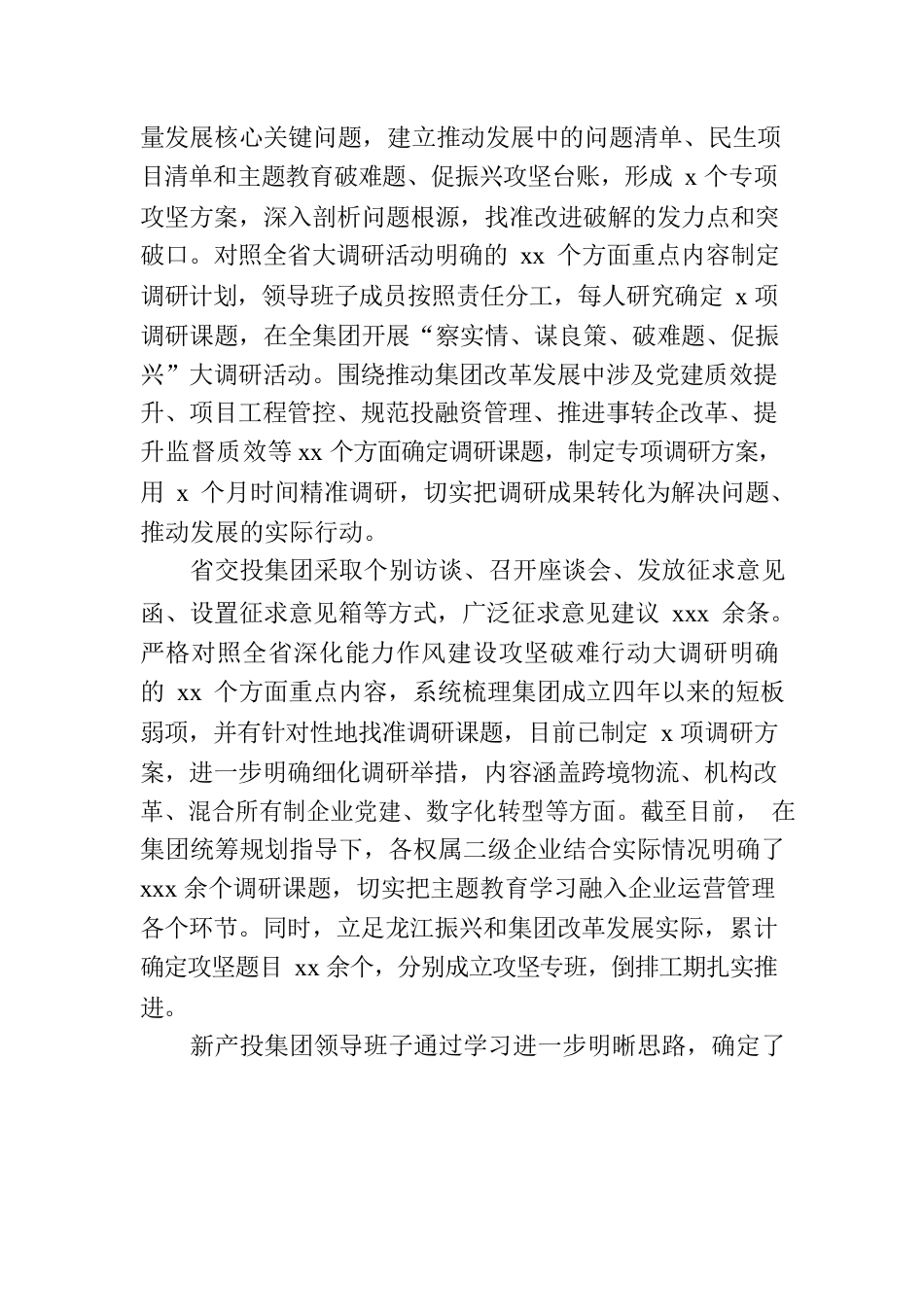 量发展核心关键问题，建立推动发展中的问题清单、民生项目清单和主题教育破难题、促振兴攻坚台账，形成 x 个专项攻坚方案，深入剖析问题根源，找准改进破解的发力点和突破口。对照全省大调研活动明确的 xx 个方面重点内容制定调研计划，领导班子成员按照责任分工，每人研究确定 x 项调研课题，在全集团开展“察实情、谋良策、破难题、促振兴”大调研活动。围绕推动集团改革发展中涉及党建质效提升、项目工程管控、规范投融资管理、推进事转企改革、提升监督质效等 xx 个方面确定调研课题，制定专项调研方案，用 x 个月时间精准调研，切实把调研成果转化为解决问题、推动发展的实际行动。

省交投集团采取个别访谈、召开座谈会、发放征求意见函、设置征求意见箱等方式，广泛征求意见建议 xxx 余条。严格对照全省深化能力作风建设攻坚破难行动大调研明确的 xx 个方面重点内容，系统梳理集团成立四年以来的短板弱项，并有针对性地找准调研课题，目前已制定 x 项调研方案，进一步明确细化调研举措，内容涵盖跨境物流、机构改革、混合所有制企业党建、数字化转型等方面。截至目前， 在集团统筹规划指导下，各权属二级企业结合实际情况明确了 xxx 余个调研课题，切实把主题教育学习融入企业运营管理各个环节。同时，立足龙江振兴和集团改革发展实际，累计确定攻坚题目 xx 余个，分别成立攻坚专班，倒排工期扎实推进。

新产投集团领导班子通过学习进一步明晰思路，确定了